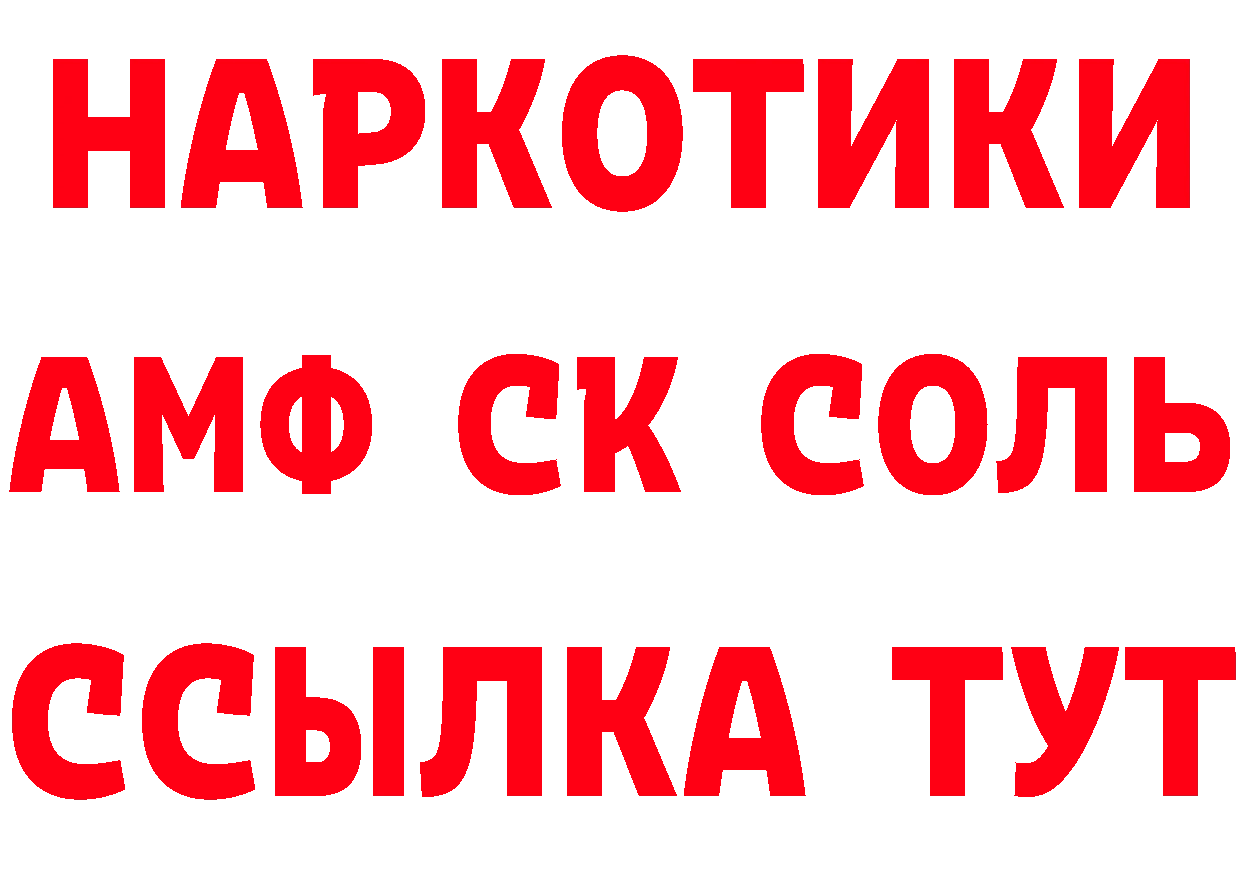 НАРКОТИКИ

АМФ СК СОЛЬ

ССЫЛКА ТУТ